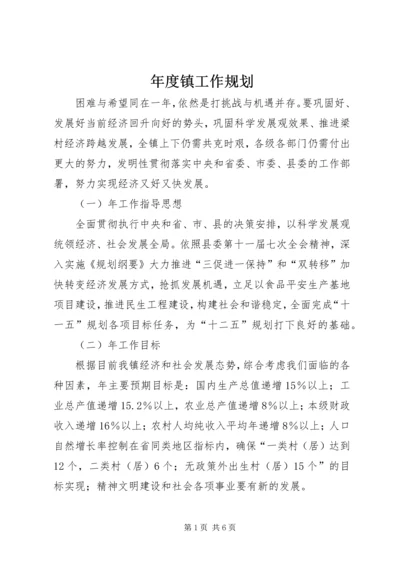 年度镇工作规划

困难与希望同在一年，依然是打挑战与机遇并存。要巩固好、发展好当前经济回升向好的势头，巩固科学发展观效果、推进梁村经济跨越发展，全镇上下仍需共克时艰，各级各部门仍需付出更大的努力，发明性贯彻落实中央和省委、市委、县委的工作部署，努力实现经济又好又快发展。

（一）年工作指导思想

全面贯彻执行中央和省、市、县的决策安排，以科学发展观统领经济、社会发展全局。依照县委第十一届七次全会精神，深入实施《规划纲要》大力推进“三促进一保持”和“双转移”加快转变经济发展方式，抢抓发展机遇，立足以食品平安生产基地项目建设，推进民生工程建设，构建社会和谐稳定，全面完成“十一五”规划各项目标任务，为“十二五”规划打下良好的基础。

（二）年工作目标

根据目前我镇经济和社会发展态势，综合考虑我们面临的各种因素，年主要预期目标是：国内生产总值递增15%以上；工业总产值递增15.2%以上，农业总产值递增8%以上；本级财政收入递增16%以上；农村人均纯收入平均年递增8%以上；人口自然增长率控制在省同类地区指标内，确保“一类村（居）达到12个，二类村（居）6个；无政策外出生村（居）15个”的目标实现；精神文明建设和社会各项事业要有新的发展。

第1页 共6页